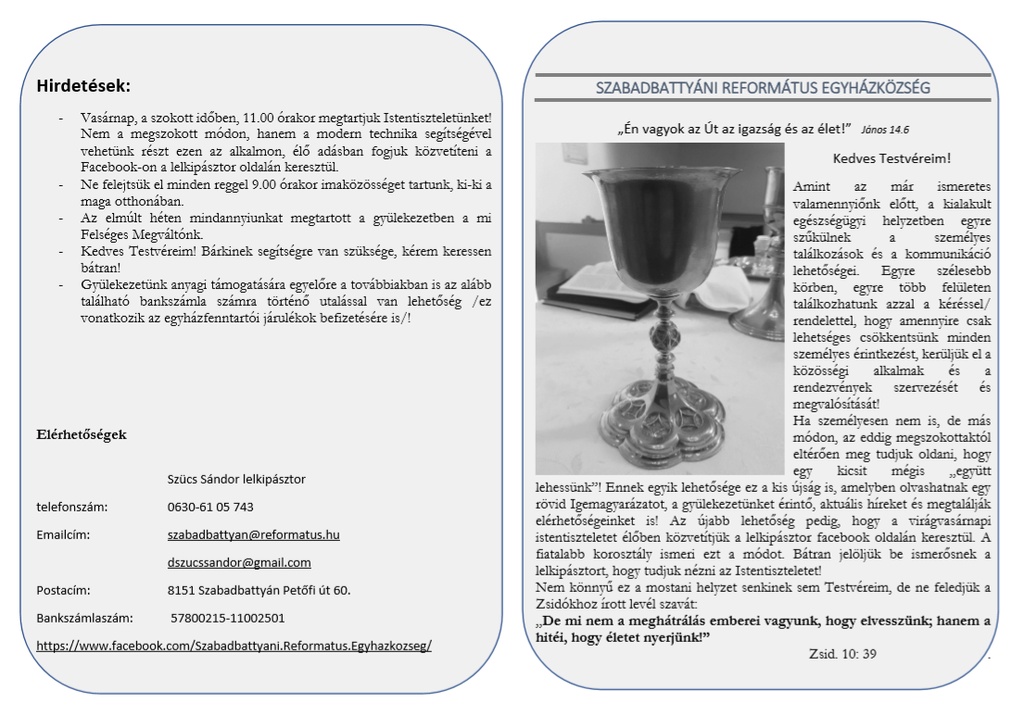 Hirdetések:

- Vasárnap, a szokott időben, 11.00 órakor megtartjuk Istentiszteletünket! Nem a megszokott módon, hanem a modern technika segítségével vehetünk részt ezen az alkalmon, élő adásban fogjuk közvetíteni a Facebook-on a lelkipásztor oldalán keresztül.
- Ne felejtsük el minden reggel 9.00 órakor imaközösséget tartunk, ki-ki a maga otthonában.
- Az elmúlt héten mindannyiunkat megtartott a gyülekezetben a mi Felséges Megváltónk.
- Kedves Testvéreim! Bárkinek segítségre van szüksége, kérem keressen bátran!
- Gyülekezetünk anyagi támogatására egyelőre a továbbiakban is az alább található bankszámla számra történő utalással van lehetőség /ez vonatkozik az egyházfenntartói járulékok befizetésére is/!

Elérhetőségek

Szücs Sándor lelkipásztor

telefonszám: 0630-61 05 743

Emailcím: szabadbattyan@reformatus.hu

dszucssandor@gmail.com

Postacím: 8151 Szabadbattyán Petőfi út 60.

Bankszámlaszám: 57800215-11002501

https://www.facebook.com/Szabadbattyani.Reformatus.Egyhazkozseg/

SZABADBATTYÁNI REFORMÁTUS EGYHÁZKÖZSÉG

„Én vagyok az Út az igazság és az élet!" János 14.6

Kedves Testvéreim!

Amint az már ismeretes valamennyiőnk előtt, a kialakult egészségügyi helyzetben egyre szűkülnek a személyes találkozások és a kommunikáció lehetőségei. Egyre szélesebb körben, egyre több felületen találkozhatunk azzal a kéréssel/ rendelettel, hogy amennyire csak lehetséges csökkentsünk minden személyes érintkezést, kerüljük el a közösségi alkalmak és a rendezvények szervezését és megvalósítását!
Ha személyesen nem is, de más módon, az eddig megszokottaktól eltérően meg tudjuk oldani, hogy egy kicsit mégis „együtt lehessünk"! Ennek egyik lehetősége ez a kis újság is, amelyben olvashatnak egy rövid Igemagyarázatot, a gyülekezetünket érintő, aktuális híreket és megtalálják elérhetőségeinket is! Az újabb lehetőség pedig, hogy a virágvasárnapi istentiszteletet élőben közvetítjük a lelkipásztor facebook oldalán keresztül. A fiatalabb korosztály ismeri ezt a módot. Bátran jelöljük be ismerősnek a lelkipásztort, hogy tudjuk nézni az Istentiszteletet!
Nem könnyű ez a mostani helyzet senkinek sem Testvéreim, de ne feledjük a Zsidókhoz írott levél szavát:
„De mi nem a meghátrálás emberei vagyunk, hogy elvesszünk; hanem a hitéi, hogy életet nyerjünk!"
Zsid. 10: 39